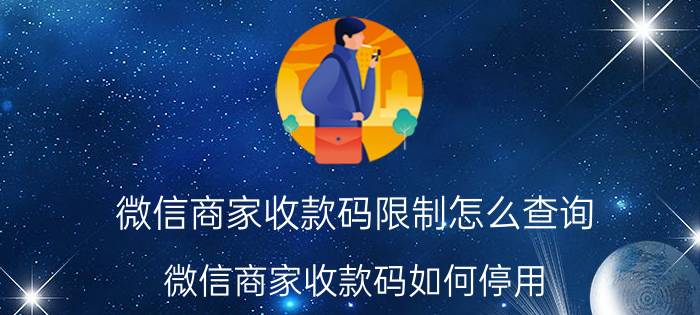 微信商家收款码限制怎么查询

微信商家收款码如何停用